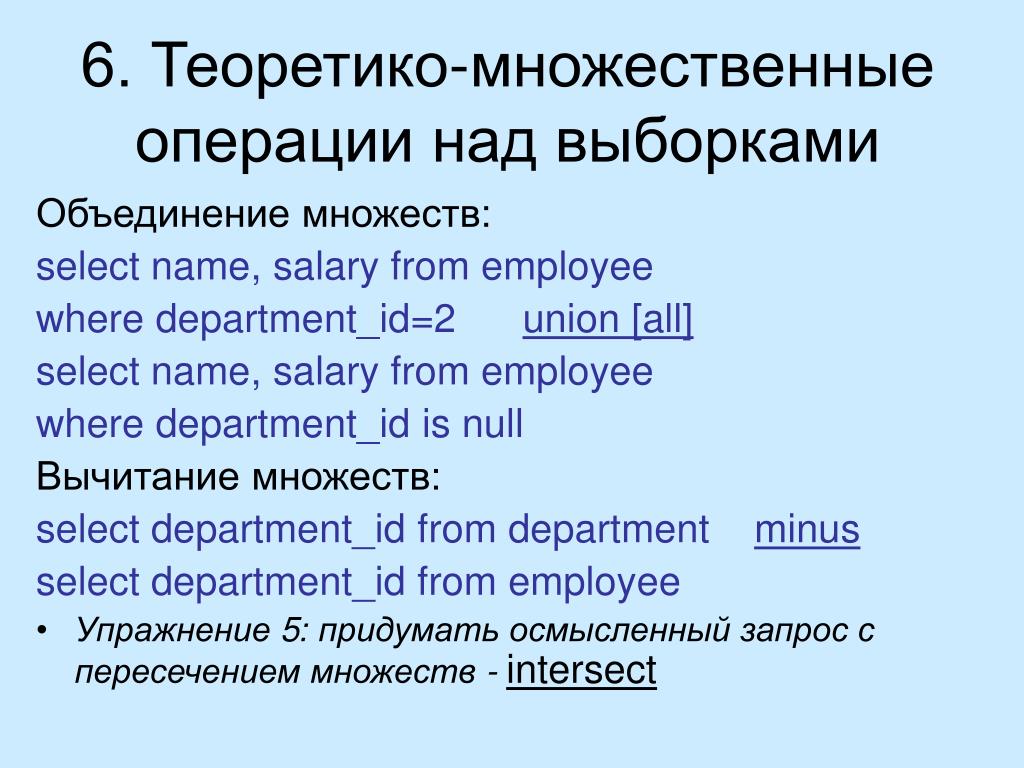 6. Теоретико-множественные операции над выборками

Объединение множеств:
select name, salary from employee
where department_id=2 union [all]
select name, salary from employee
where department_id is null
Вычитание множеств:
select department_id from department minus
select department_id from employee

• Упражнение 5: придумать осмысленный запрос с пересечением множеств - intersect